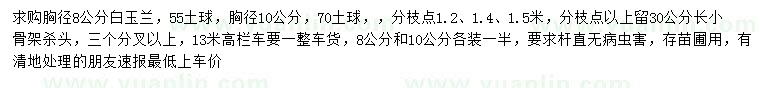 求购胸径8公分白玉兰，55土球，胸径10公分，70土球，，分枝点1.2、1.4、1.5米，分枝点以上留30公分长小骨架杀头，三个分叉以上，13米高栏车要一整车货，8公分和10公分各装一半，要求杆直无病虫害，存苗圃用，有清地处理的朋友速报最低上车价

www.yuanlin.com www.yuanlin.com